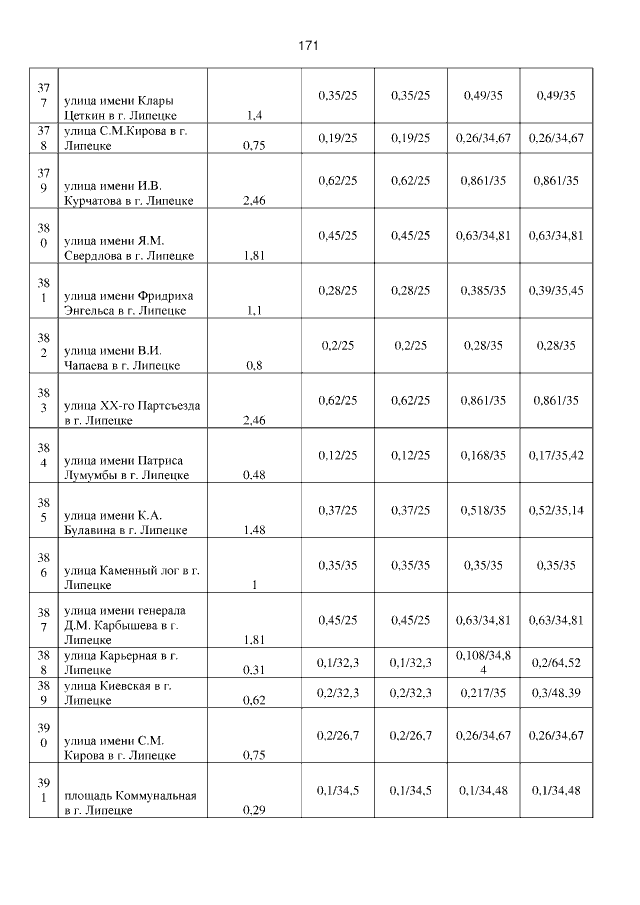 171

| 377 | улица имени Клары Цеткин в г. Липецке | 1,4 | 0,35/25 | 0,35/25 | 0,49/35 | 0,49/35 |
|---|---|---|---|---|---|---|
| 378 | улица С.М.Кирова в г. Липецке | 0,75 | 0,19/25 | 0,19/25 | 0,26/34,67 | 0,26/34,67 |
| 379 | улица имени И.В. Курчатова в г. Липецке | 2,46 | 0,62/25 | 0,62/25 | 0,861/35 | 0,861/35 |
| 380 | улица имени Я.М. Свердлова в г. Липецке | 1,81 | 0,45/25 | 0,45/25 | 0,63/34,81 | 0,63/34,81 |
| 381 | улица имени Фридриха Энгельса в г. Липецке | 1,1 | 0,28/25 | 0,28/25 | 0,385/35 | 0,39/35,45 |
| 382 | улица имени В.И. Чапаева в г. Липецке | 0,8 | 0,2/25 | 0,2/25 | 0,28/35 | 0,28/35 |
| 383 | улица XX-го Партсъезда в г. Липецке | 2,46 | 0,62/25 | 0,62/25 | 0,861/35 | 0,861/35 |
| 384 | улица имени Патриса Лумумбы в г. Липецке | 0,48 | 0,12/25 | 0,12/25 | 0,168/35 | 0,17/35,42 |
| 385 | улица имени К.А. Булавина в г. Липецке | 1,48 | 0,37/25 | 0,37/25 | 0,518/35 | 0,52/35,14 |
| 386 | улица Каменный лог в г. Липецке | 1 | 0,35/35 | 0,35/35 | 0,35/35 | 0,35/35 |
| 387 | улица имени генерала Д.М. Карбышева в г. Липецке | 1,81 | 0,45/25 | 0,45/25 | 0,63/34,81 | 0,63/34,81 |
| 388 | улица Карьерная в г. Липецке | 0,31 | 0,1/32,3 | 0,1/32,3 | 0,108/34,84 | 0,2/64,52 |
| 389 | улица Киевская в г. Липецке | 0,62 | 0,2/32,3 | 0,2/32,3 | 0,217/35 | 0,3/48,39 |
| 390 | улица имени С.М. Кирова в г. Липецке | 0,75 | 0,2/26,7 | 0,2/26,7 | 0,26/34,67 | 0,26/34,67 |
| 391 | площадь Коммунальная в г. Липецке | 0,29 | 0,1/34,5 | 0,1/34,5 | 0,1/34,48 | 0,1/34,48 |